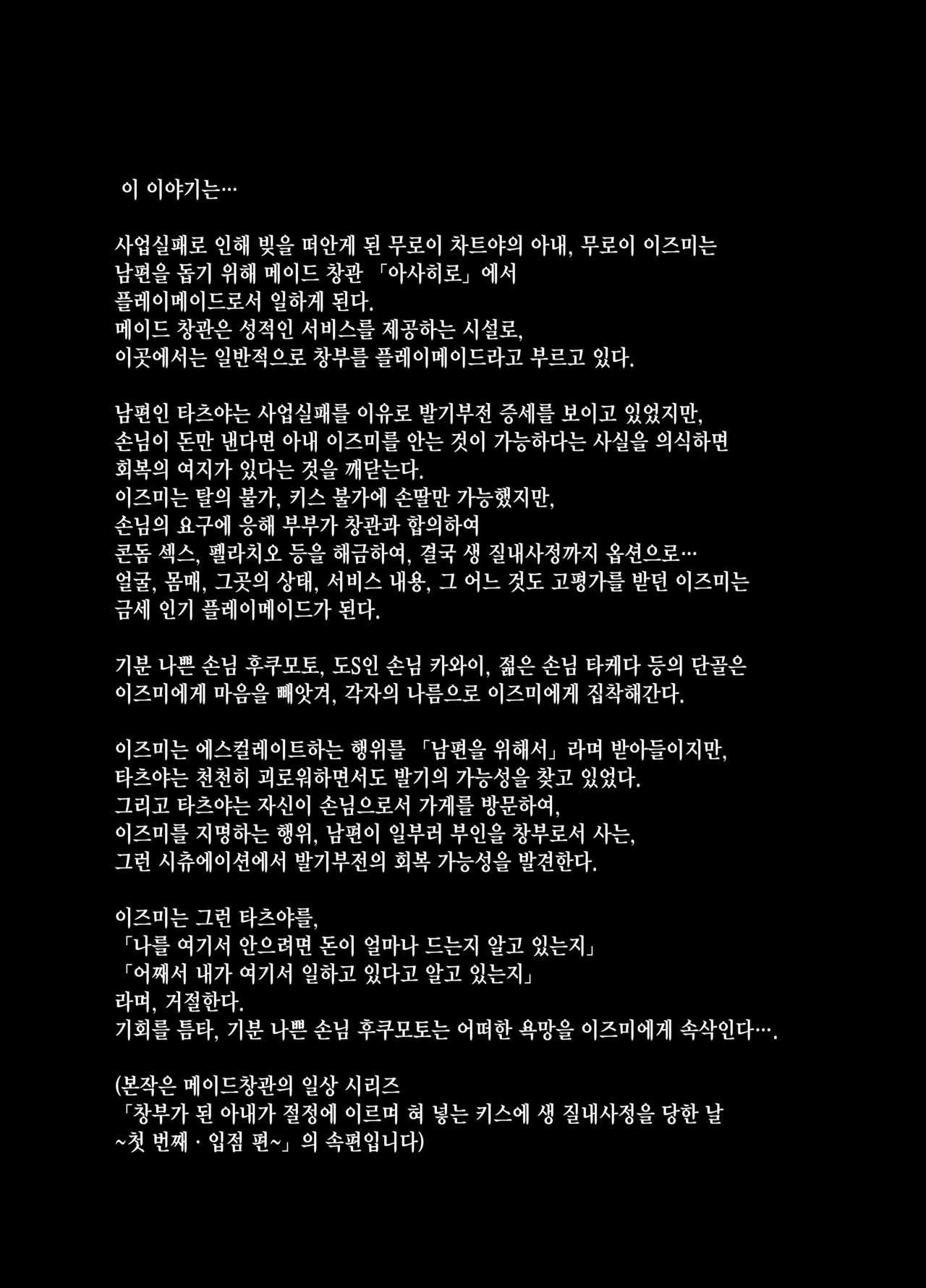 이 이야기는…

사업실패로 인해 빚을 떠안게 된 무로이 차트야의 아내, 무로이 이즈미는
남편을 돕기 위해 메이드 창관 「아사히로」에서
플레이메이드로서 일하게 된다.
메이드 창관은 성적인 서비스를 제공하는 시설로,
이곳에서는 일반적으로 창부를 플레이메이드라고 부르고 있다.

남편인 타츠야는 사업실패를 이유로 발기부전 증세를 보이고 있었지만,
손님이 돈만 낸다면 아내 이즈미를 안는 것이 가능하다는 사실을 의식하면
회복의 여지가 있다는 것을 깨닫는다.
이즈미는 탈의 불가, 키스 불가에 손딸만 가능했지만,
손님의 요구에 응해 부부가 창관과 합의하여
콘돔 섹스, 펠라치오 등을 해금하여, 결국 생 질내사정까지 옵션으로…
얼굴, 몸매, 그곳의 상태, 서비스 내용, 그 어느 것도 고평가를 받던 이즈미는
금세 인기 플레이메이드가 된다.

기분 나쁜 손님 후쿠모토, 도S인 손님 카와이, 젊은 손님 타케다 등의 단골은
이즈미에게 마음을 빼앗겨, 각자의 나름으로 이즈미에게 집착해간다.

이즈미는 에스컬레이트하는 행위를 「남편을 위해서」라며 받아들이지만,
타츠야는 천천히 괴로워하면서도 발기의 가능성을 찾고 있었다.
그리고 타츠야는 자신이 손님으로서 가게를 방문하여,
이즈미를 지명하는 행위, 남편이 일부러 부인을 창부로서 사는,
그런 시츄에이션에서 발기부전의 회복 가능성을 발견한다.

이즈미는 그런 타츠야를,
「나를 여기서 안으려면 돈이 얼마나 드는지 알고 있는지」
「어째서 내가 여기서 일하고 있다고 알고 있는지」
라며, 거절한다.
기회를 틈타, 기분 나쁜 손님 후쿠모토는 어떠한 욕망을 이즈미에게 속삭인다….

(본작은 메이드창관의 일상 시리즈
「창부가 된 아내가 절정에 이르며 혀 넣는 키스에 생 질내사정을 당한 날
~첫 번째 · 입점 편~」의 속편입니다)